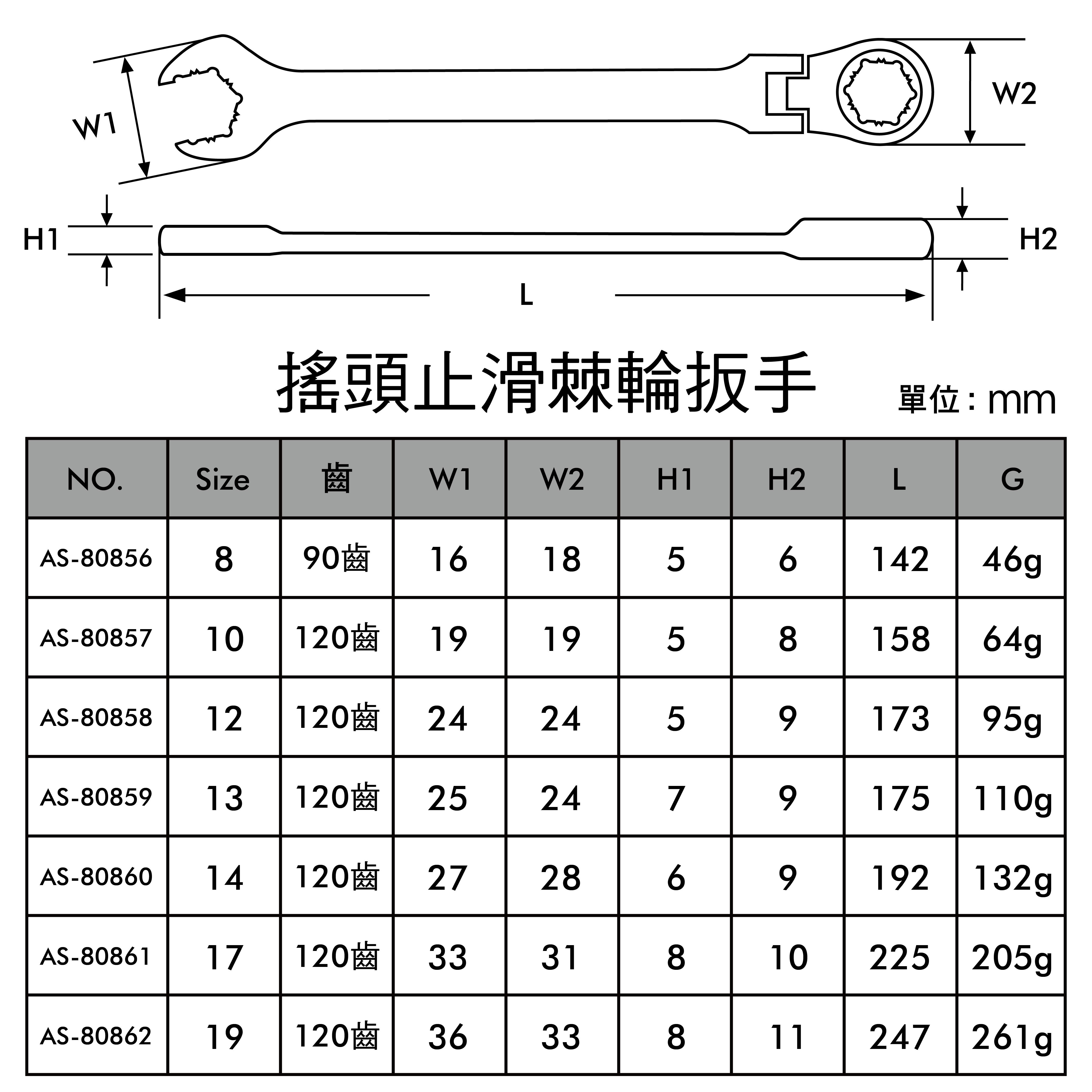 W1

W2

H1

H2

L

搖頭止滑棘輪扳手

單位 : mm

| NO. | Size | 齒 | W1 | W2 | H1 | H2 | L | G |
|---|---|---|---|---|---|---|---|---|
| AS-80856 | 8 | 90齒 | 16 | 18 | 5 | 6 | 142 | 46g |
| AS-80857 | 10 | 120齒 | 19 | 19 | 5 | 8 | 158 | 64g |
| AS-80858 | 12 | 120齒 | 24 | 24 | 5 | 9 | 173 | 95g |
| AS-80859 | 13 | 120齒 | 25 | 24 | 7 | 9 | 175 | 110g |
| AS-80860 | 14 | 120齒 | 27 | 28 | 6 | 9 | 192 | 132g |
| AS-80861 | 17 | 120齒 | 33 | 31 | 8 | 10 | 225 | 205g |
| AS-80862 | 19 | 120齒 | 36 | 33 | 8 | 11 | 247 | 261g |